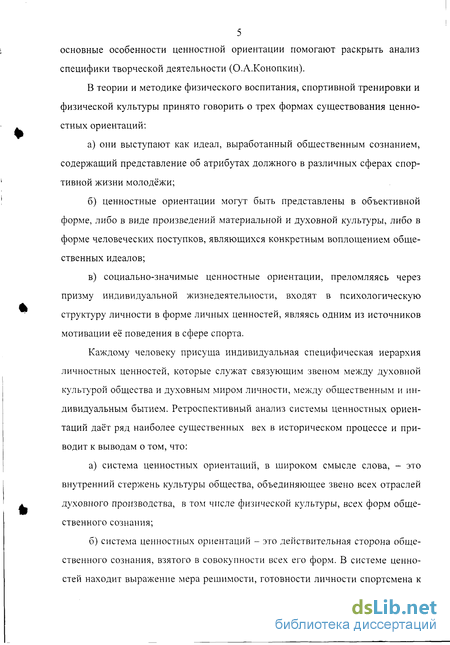 5

основные особенности ценностной ориентации помогают раскрыть анализ специфики творческой деятельности (О.А.Конопкин).

В теории и методике физического воспитания, спортивной тренировки и физической культуры принято говорить о трех формах существования ценностных ориентаций:

а) они выступают как идеал, выработанный общественным сознанием, содержащий представление об атрибутах должного в различных сферах спортивной жизни молодёжи;

б) ценностные ориентации могут быть представлены в объективной форме, либо в виде произведений материальной и духовной культуры, либо в форме человеческих поступков, являющихся конкретным воплощением общественных идеалов;

в) социально-значимые ценностные ориентации, преломляясь через призму индивидуальной жизнедеятельности, входят в психологическую структуру личности в форме личных ценностей, являясь одним из источников мотивации её поведения в сфере спорта.

Каждому человеку присуща индивидуальная специфическая иерархия личностных ценностей, которые служат связующим звеном между духовной культурой общества и духовным миром личности, между общественным и индивидуальным бытием. Ретроспективный анализ системы ценностных ориентаций даёт ряд наиболее существенных вех в историческом процессе и приводит к выводам о том, что:

а) система ценностных ориентаций, в широком смысле слова, – это внутренний стержень культуры общества, объединяющее звено всех отраслей духовного производства, в том числе физической культуры, всех форм общественного сознания;

б) система ценностных ориентаций – это действительная сторона общественного сознания, взятого в совокупности всех его форм. В системе ценностей находит выражение мера решимости, готовности личности спортсмена к

dsLib.net
библиотека диссертаций